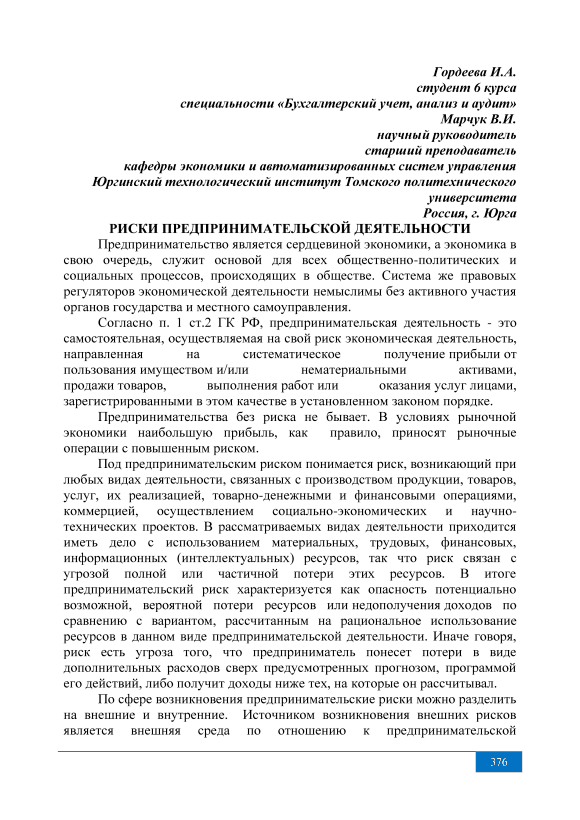 Гордеева И.А.
студент 6 курса
специальности «Бухгалтерский учет, анализ и аудит»
Марчук В.И.
научный руководитель
старший преподаватель
кафедры экономики и автоматизированных систем управления
Юргинский технологический институт Томского политехнического университета
Россия, г. Юрга

РИСКИ ПРЕДПРИНИМАТЕЛЬСКОЙ ДЕЯТЕЛЬНОСТИ

Предпринимательство является сердцевиной экономики, а экономика в свою очередь, служит основой для всех общественно-политических и социальных процессов, происходящих в обществе. Система же правовых регуляторов экономической деятельности немыслимы без активного участия органов государства и местного самоуправления.

Согласно п. 1 ст.2 ГК РФ, предпринимательская деятельность - это самостоятельная, осуществляемая на свой риск экономическая деятельность, направленная на систематическое получение прибыли от пользования имуществом и/или нематериальными активами, продажи товаров, выполнения работ или оказания услуг лицами, зарегистрированными в этом качестве в установленном законом порядке.

Предпринимательства без риска не бывает. В условиях рыночной экономики наибольшую прибыль, как правило, приносят рыночные операции с повышенным риском.

Под предпринимательским риском понимается риск, возникающий при любых видах деятельности, связанных с производством продукции, товаров, услуг, их реализацией, товарно-денежными и финансовыми операциями, коммерцией, осуществлением социально-экономических и научно-технических проектов. В рассматриваемых видах деятельности приходится иметь дело с использованием материальных, трудовых, финансовых, информационных (интеллектуальных) ресурсов, так что риск связан с угрозой полной или частичной потери этих ресурсов. В итоге предпринимательский риск характеризуется как опасность потенциально возможной, вероятной потери ресурсов или недополучения доходов по сравнению с вариантом, рассчитанным на рациональное использование ресурсов в данном виде предпринимательской деятельности. Иначе говоря, риск есть угроза того, что предприниматель понесет потери в виде дополнительных расходов сверх предусмотренных прогнозом, программой его действий, либо получит доходы ниже тех, на которые он рассчитывал.

По сфере возникновения предпринимательские риски можно разделить на внешние и внутренние. Источником возникновения внешних рисков является внешняя среда по отношению к предпринимательской

376